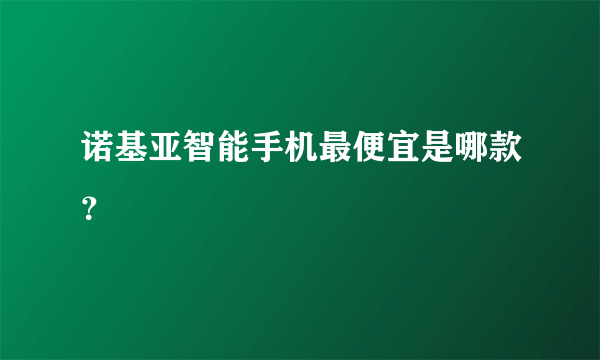 诺基亚智能手机最便宜是哪款？